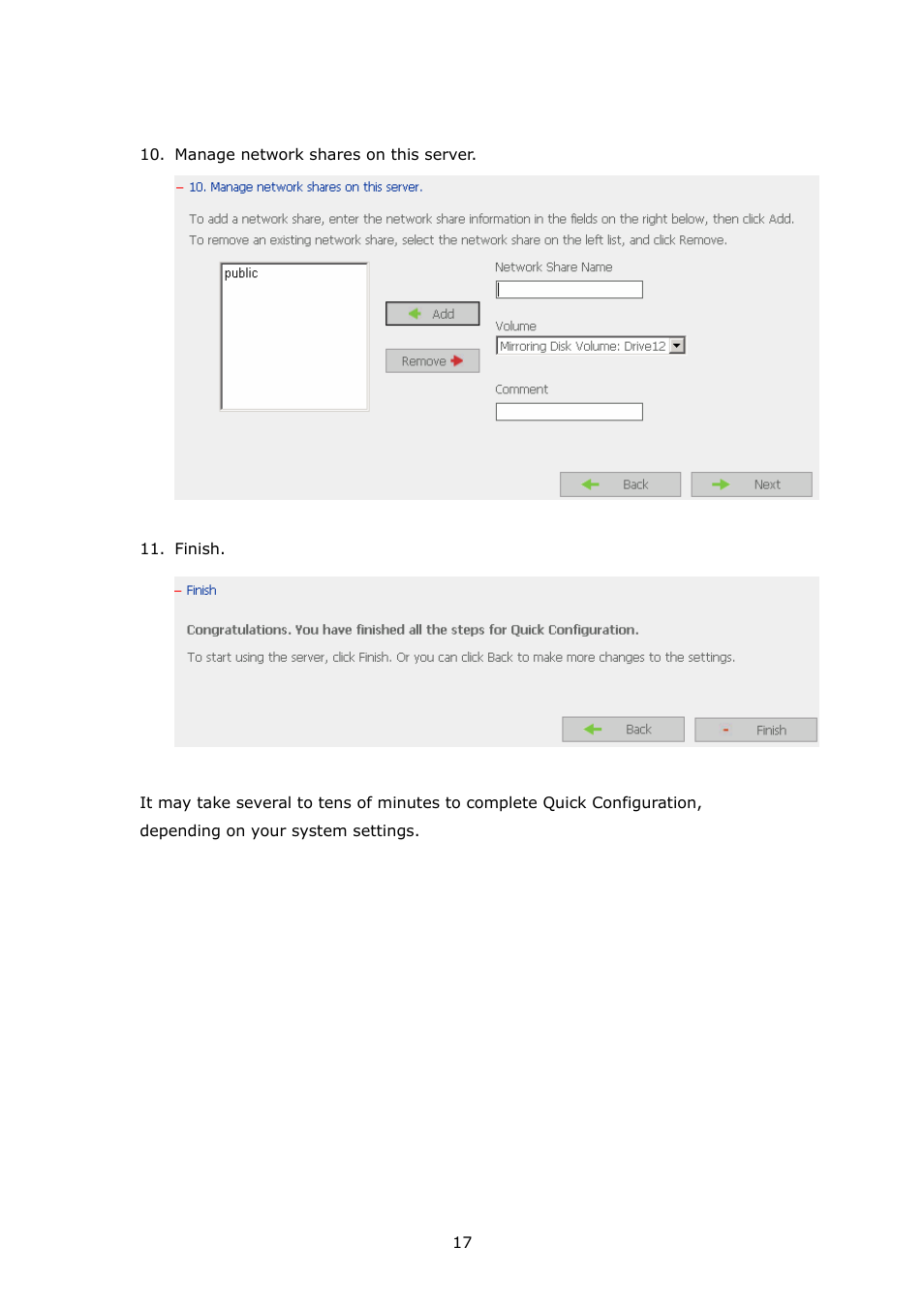 10. Manage network shares on this server.

– 10. Manage network shares on this server.

To add a network share, enter the network share information in the fields on the right below, then click Add. To remove an existing network share, select the network share on the left list, and click Remove.

public

Add

Remove

Network Share Name

Volume

Mirroring Disk Volume: Drive12

Comment

Back

Next

11. Finish.

– Finish

Congratulations. You have finished all the steps for Quick Configuration.

To start using the server, click Finish. Or you can click Back to make more changes to the settings.

Back

Finish

It may take several to tens of minutes to complete Quick Configuration, depending on your system settings.

17